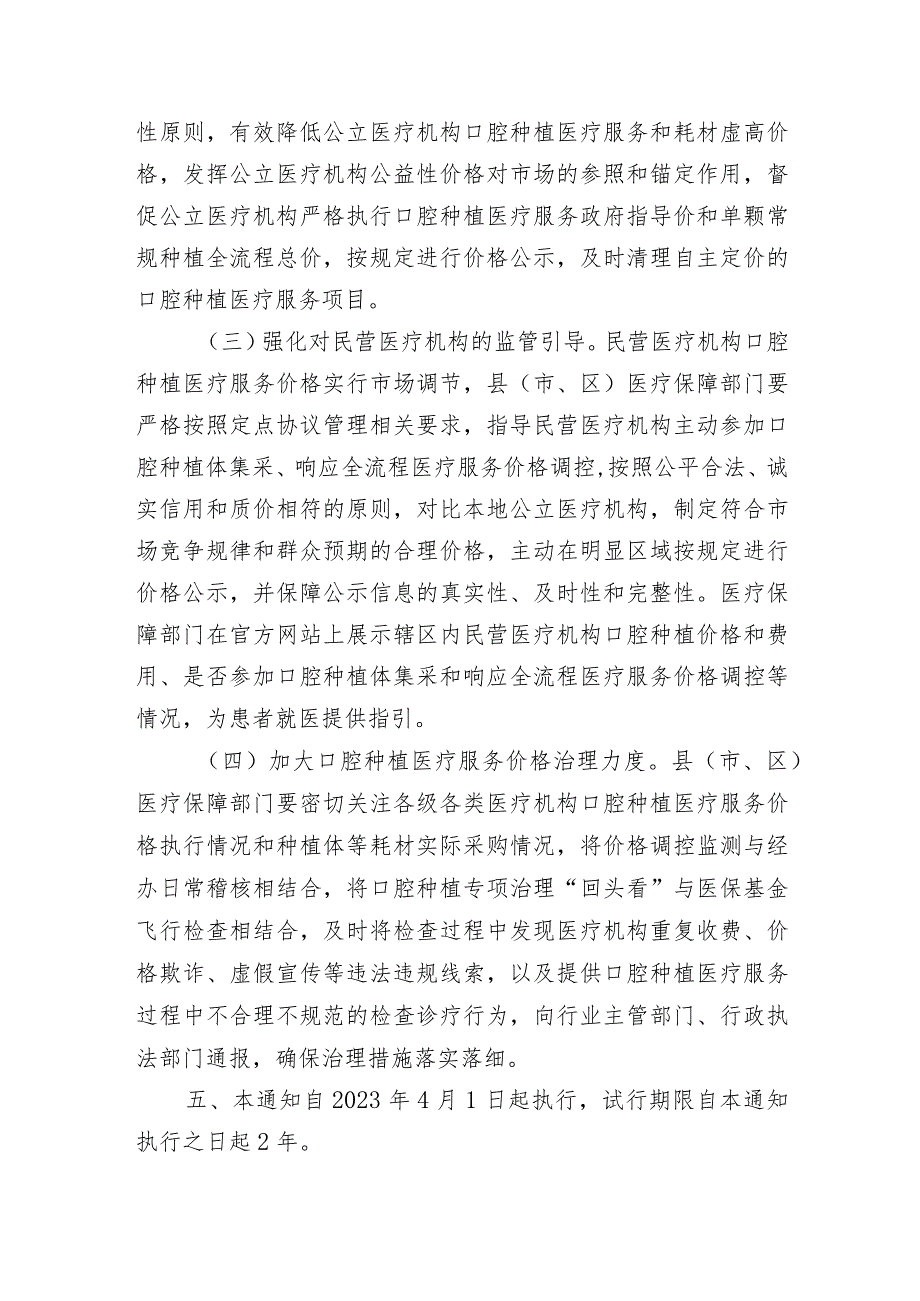 性原则，有效降低公立医疗机构口腔种植医疗服务和耗材虚高价格，发挥公立医疗机构公益性价格对市场的参照和锚定作用，督促公立医疗机构严格执行口腔种植医疗服务政府指导价和单颗常规种植全流程总价，按规定进行价格公示，及时清理自主定价的口腔种植医疗服务项目。

（三）强化对民营医疗机构的监管引导。民营医疗机构口腔种植医疗服务价格实行市场调节，县（市、区）医疗保障部门要严格按照定点协议管理相关要求，指导民营医疗机构主动参加口腔种植体集采、响应全流程医疗服务价格调控,按照公平合法、诚实信用和质价相符的原则，对比本地公立医疗机构，制定符合市场竞争规律和群众预期的合理价格，主动在明显区域按规定进行价格公示，并保障公示信息的真实性、及时性和完整性。医疗保障部门在官方网站上展示辖区内民营医疗机构口腔种植价格和费用、是否参加口腔种植体集采和响应全流程医疗服务价格调控等情况，为患者就医提供指引。

（四）加大口腔种植医疗服务价格治理力度。县（市、区）医疗保障部门要密切关注各级各类医疗机构口腔种植医疗服务价格执行情况和种植体等耗材实际采购情况，将价格调控监测与经办日常稽核相结合，将口腔种植专项治理“回头看”与医保基金飞行检查相结合，及时将检查过程中发现医疗机构重复收费、价格欺诈、虚假宣传等违法违规线索，以及提供口腔种植医疗服务过程中不合理不规范的检查诊疗行为，向行业主管部门、行政执法部门通报，确保治理措施落实落细。

五、本通知自 2023 年 4 月 1 日起执行，试行期限自本通知执行之日起 2 年。